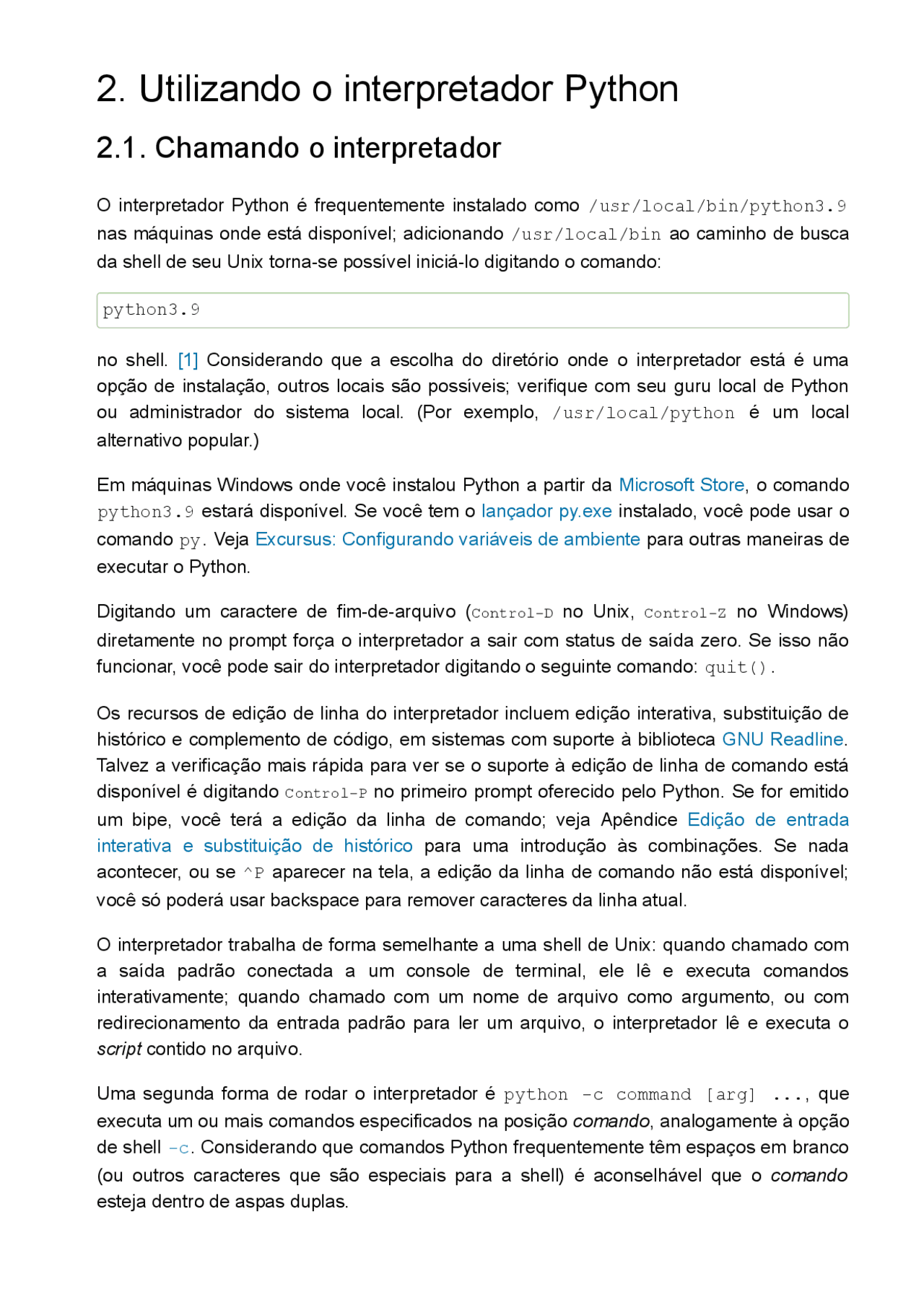 2. Utilizando o interpretador Python

2.1. Chamando o interpretador

O interpretador Python é frequentemente instalado como /usr/local/bin/python3.9 nas máquinas onde está disponível; adicionando /usr/local/bin ao caminho de busca da shell de seu Unix torna-se possível iniciá-lo digitando o comando:

python3.9

no shell. [1] Considerando que a escolha do diretório onde o interpretador está é uma opção de instalação, outros locais são possíveis; verifique com seu guru local de Python ou administrador do sistema local. (Por exemplo, /usr/local/python é um local alternativo popular.)

Em máquinas Windows onde você instalou Python a partir da Microsoft Store, o comando python3.9 estará disponível. Se você tem o lançador py.exe instalado, você pode usar o comando py. Veja Excursus: Configurando variáveis de ambiente para outras maneiras de executar o Python.

Digitando um caractere de fim-de-arquivo (Control-D no Unix, Control-Z no Windows) diretamente no prompt força o interpretador a sair com status de saída zero. Se isso não funcionar, você pode sair do interpretador digitando o seguinte comando: quit().

Os recursos de edição de linha do interpretador incluem edição interativa, substituição de histórico e complemento de código, em sistemas com suporte à biblioteca GNU Readline. Talvez a verificação mais rápida para ver se o suporte à edição de linha de comando está disponível é digitando Control-P no primeiro prompt oferecido pelo Python. Se for emitido um bipe, você terá a edição da linha de comando; veja Apêndice Edição de entrada interativa e substituição de histórico para uma introdução às combinações. Se nada acontecer, ou se ^P aparecer na tela, a edição da linha de comando não está disponível; você só poderá usar backspace para remover caracteres da linha atual.

O interpretador trabalha de forma semelhante a uma shell de Unix: quando chamado com a saída padrão conectada a um console de terminal, ele lê e executa comandos interativamente; quando chamado com um nome de arquivo como argumento, ou com redirecionamento da entrada padrão para ler um arquivo, o interpretador lê e executa o script contido no arquivo.

Uma segunda forma de rodar o interpretador é python -c command [arg] ..., que executa um ou mais comandos especificados na posição comando, analogamente à opção de shell -c. Considerando que comandos Python frequentemente têm espaços em branco (ou outros caracteres que são especiais para a shell) é aconselhável que o comando esteja dentro de aspas duplas.